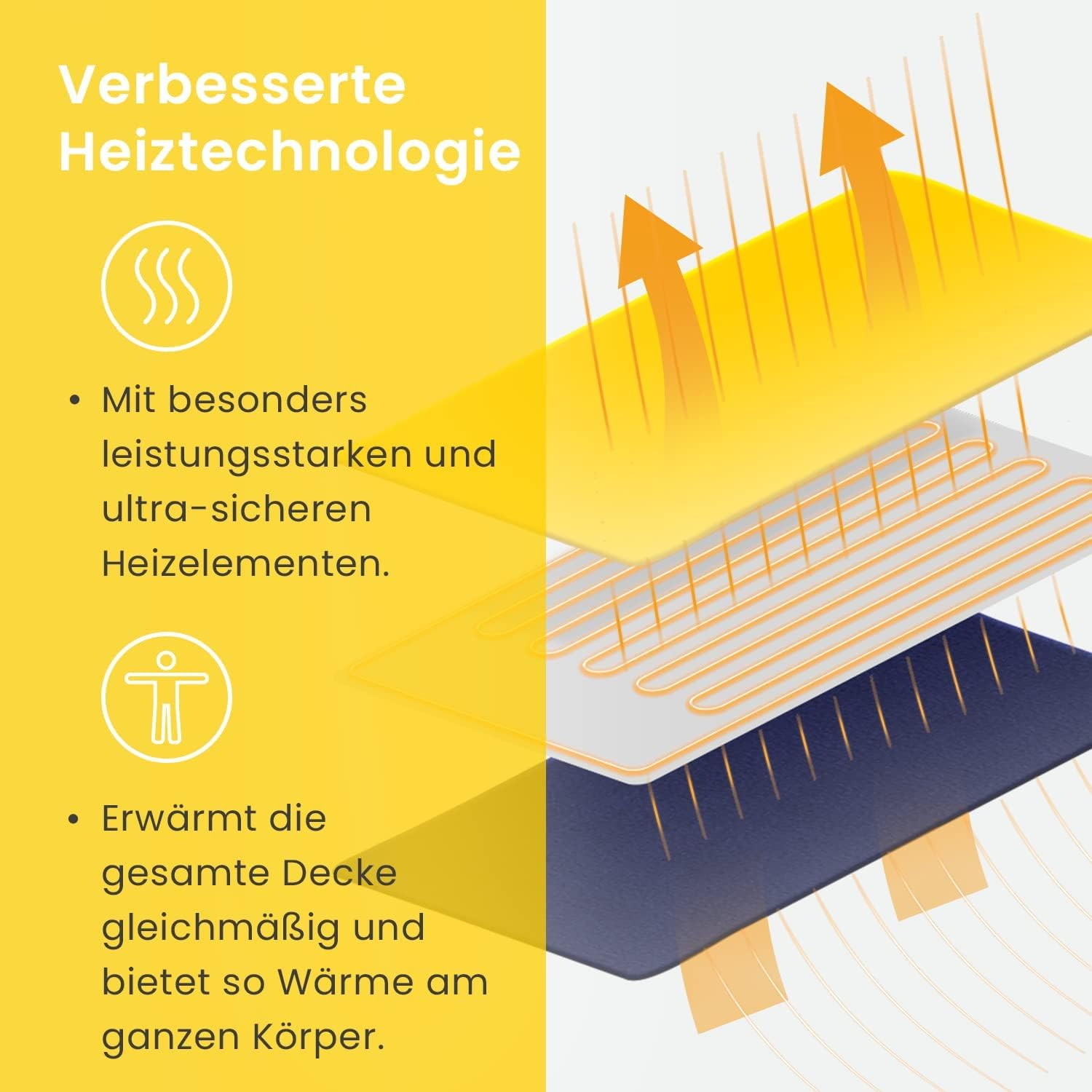 Verbesserte Heiztechnologie

• Mit besonders leistungsstarken und ultra-sicheren Heizelementen.

• Erwärmt die gesamte Decke gleichmäßig und bietet so Wärme am ganzen Körper.